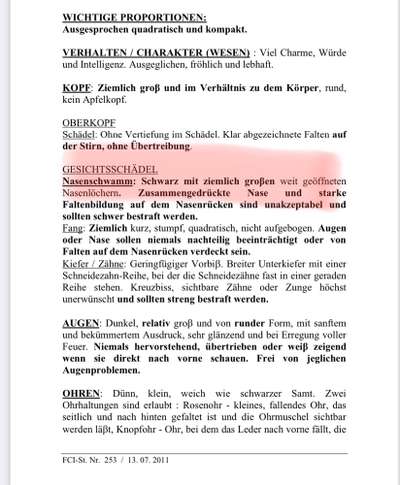 WICHTIGE PROPORTIONEN:
Ausgesprochen quadratisch und kompakt.

VERHALTEN / CHARAKTER (WESEN) : Viel Charme, Würde und Intelligenz. Ausgeglichen, fröhlich und lebhaft.

KOPF: Ziemlich groß und im Verhältnis zu dem Körper, rund, kein Apfelkopf.

OBERKOPF
Schädel: Ohne Vertiefung im Schädel. Klar abgezeichnete Falten auf der Stirn, ohne Übertreibung.

GESICHTSSCHÄDEL
Nasenschwamm: Schwarz mit ziemlich großen weit geöffneten Nasenlöchern. Zusammengedrückte Nase und starke Faltenbildung auf dem Nasenrücken sind unakzeptabel und sollten schwer bestraft werden.
Fang: Ziemlich kurz, stumpf, quadratisch, nicht aufgebogen. Augen oder Nase sollen niemals nachteilig beeinträchtigt oder von Falten auf dem Nasenrücken verdeckt sein.
Kiefer / Zähne: Geringfügiger Vorbiß. Breiter Unterkiefer mit einer Schneidezahn-Reihe, bei der die Schneidezähne fast in einer geraden Reihe stehen. Kreuzbiss, sichtbare Zähne oder Zunge höchst unerwünscht und sollten streng bestraft werden.

AUGEN: Dunkel, relativ groß und von runder Form, mit sanftem und bekümmertem Ausdruck, sehr glänzend und bei Erregung voller Feuer. Niemals hervorstehend, übertrieben oder weiß zeigend wenn sie direkt nach vorne schauen. Frei von jeglichen Augenproblemen.

OHREN: Dünn, klein, weich wie schwarzer Samt. Zwei Ohrhaltungen sind erlaubt : Rosenohr - kleines, fallendes Ohr, das seitlich und nach hinten gefaltet ist und die Ohrmuschel sichtbar werden läßt, Knopfohr - Ohr, bei dem das Leder nach vorne fällt, die

FCI-St. Nr. 253 / 13. 07. 2011